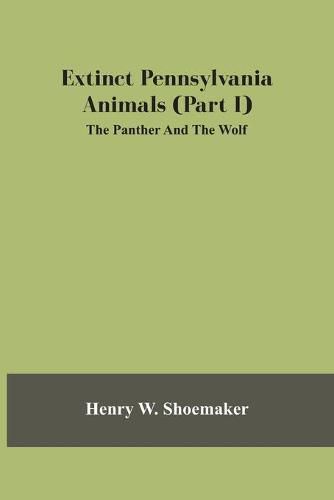 Extinct Pennsylvania Animals (Part I)

The Panther And The Wolf

Henry W. Shoemaker